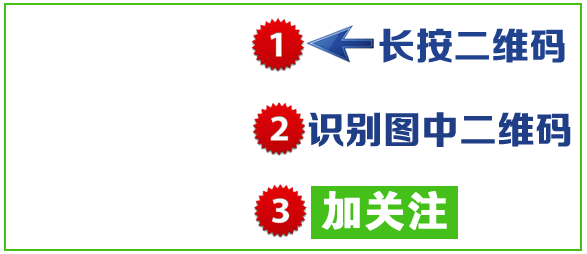 1 长按二维码

2 识别图中二维码

3 加关注